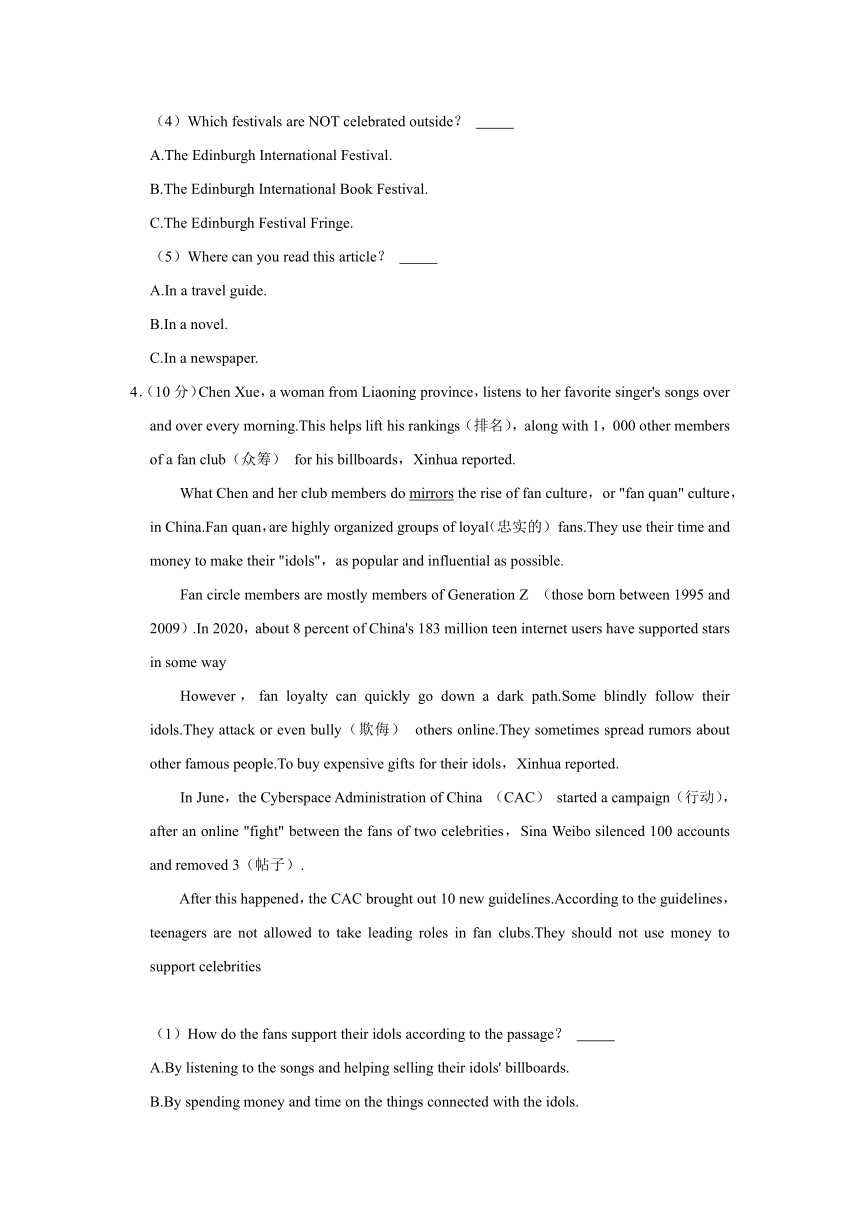 （4）Which festivals are NOT celebrated outside？ _____

A.The Edinburgh International Festival.

B.The Edinburgh International Book Festival.

C.The Edinburgh Festival Fringe.

（5）Where can you read this article？ _____

A.In a travel guide.

B.In a novel.

C.In a newspaper.

4.（10 分）Chen Xue，a woman from Liaoning province，listens to her favorite singer's songs over and over every morning.This helps lift his rankings（排名），along with 1，000 other members of a fan club（众筹） for his billboards，Xinhua reported.

What Chen and her club members do mirrors the rise of fan culture，or "fan quan" culture，in China.Fan quan，are highly organized groups of loyal(忠实的）fans.They use their time and money to make their "idols"，as popular and influential as possible.

Fan circle members are mostly members of Generation Z （those born between 1995 and 2009）.In 2020，about 8 percent of China's 183 million teen internet users have supported stars in some way

However， fan loyalty can quickly go down a dark path.Some blindly follow their idols.They attack or even bully（欺侮） others online.They sometimes spread rumors about other famous people.To buy expensive gifts for their idols，Xinhua reported.

In June，the Cyberspace Administration of China （CAC） started a campaign（行动），after an online "fight" between the fans of two celebrities，Sina Weibo silenced 100 accounts and removed 3（帖子）.

After this happened，the CAC brought out 10 new guidelines.According to the guidelines，teenagers are not allowed to take leading roles in fan clubs.They should not use money to support celebrities

（1）How do the fans support their idols according to the passage？ _____

A.By listening to the songs and helping selling their idols' billboards.

B.By spending money and time on the things connected with the idols.